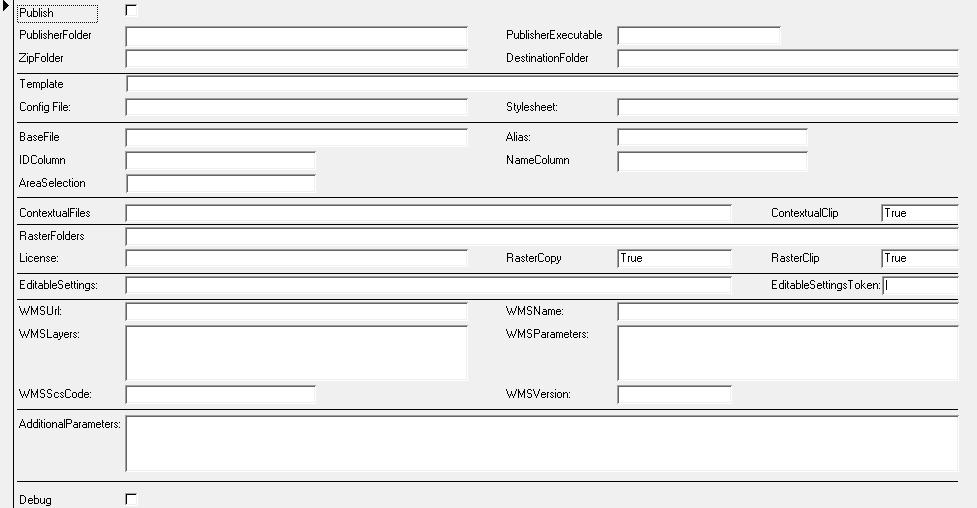 Publish

PublisherFolder
PublisherExecutable

ZipFolder
DestinationFolder

Template

Config File:
Stylesheet:

BaseFile
Alias:

IDColumn
NameColumn

AreaSelection

ContextualFiles
ContextualClip
True

RasterFolders

License:
RasterCopy
True
RasterClip
True

EditableSettings:
EditableSettingsToken:

WMSUrl:
WMSName:

WMSLayers:
WMSParameters:

WMSScsCode:
WMSVersion:

AdditionalParameters:

Debug